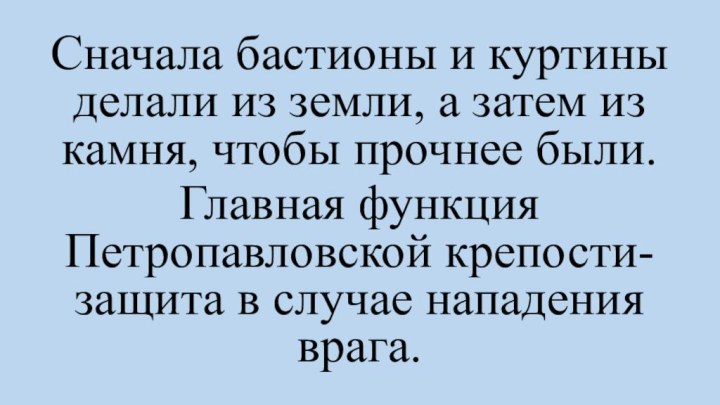 Сначала бастионы и куртины делали из земли, а затем из камня, чтобы прочнее были.

Главная функция Петропавловской крепости- защита в случае нападения врага.